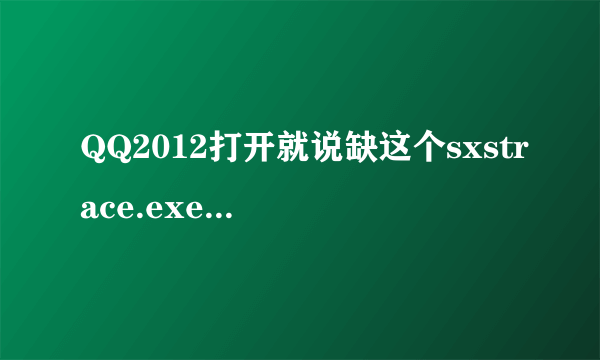 QQ2012打开就说缺这个sxstrace.exe...